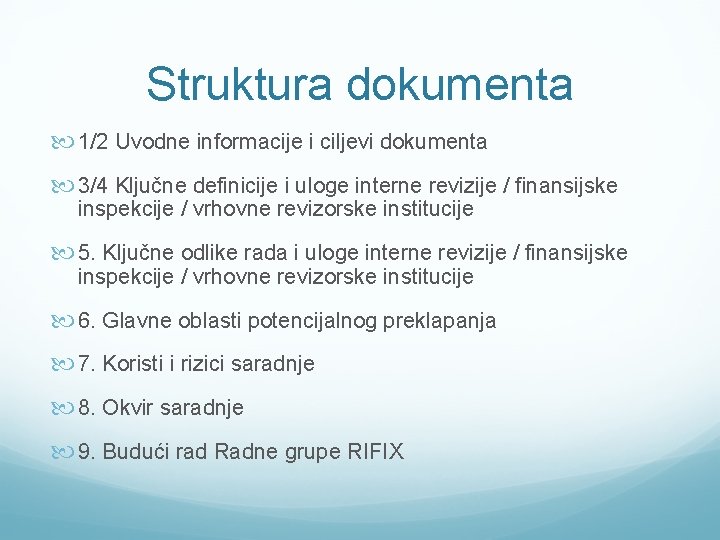 Struktura dokumenta

1/2 Uvodne informacije i ciljevi dokumenta

3/4 Ključne definicije i uloge interne revizije / finansijske inspekcije / vrhovne revizorske institucije

5. Ključne odlike rada i uloge interne revizije / finansijske inspekcije / vrhovne revizorske institucije

6. Glavne oblasti potencijalnog preklapanja

7. Koristi i rizici saradnje

8. Okvir saradnje

9. Budući rad Radne grupe RIFIX